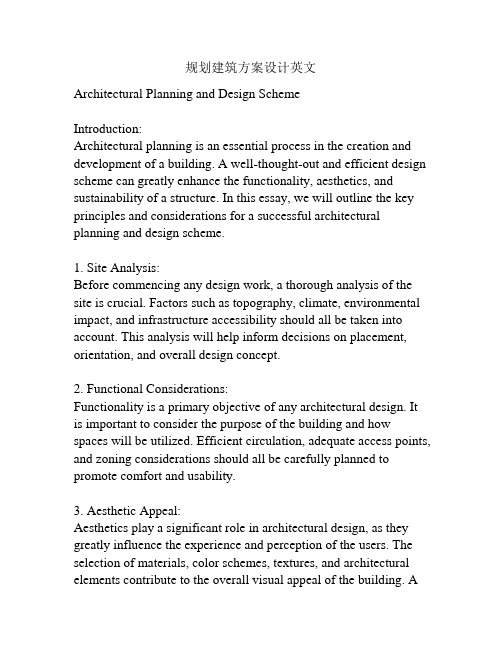 规划建筑方案设计英文

Architectural Planning and Design Scheme

Introduction:
Architectural planning is an essential process in the creation and development of a building. A well-thought-out and efficient design scheme can greatly enhance the functionality, aesthetics, and sustainability of a structure. In this essay, we will outline the key principles and considerations for a successful architectural planning and design scheme.

1. Site Analysis:
Before commencing any design work, a thorough analysis of the site is crucial. Factors such as topography, climate, environmental impact, and infrastructure accessibility should all be taken into account. This analysis will help inform decisions on placement, orientation, and overall design concept.

2. Functional Considerations:
Functionality is a primary objective of any architectural design. It is important to consider the purpose of the building and how spaces will be utilized. Efficient circulation, adequate access points, and zoning considerations should all be carefully planned to promote comfort and usability.

3. Aesthetic Appeal:
Aesthetics play a significant role in architectural design, as they greatly influence the experience and perception of the users. The selection of materials, color schemes, textures, and architectural elements contribute to the overall visual appeal of the building. A